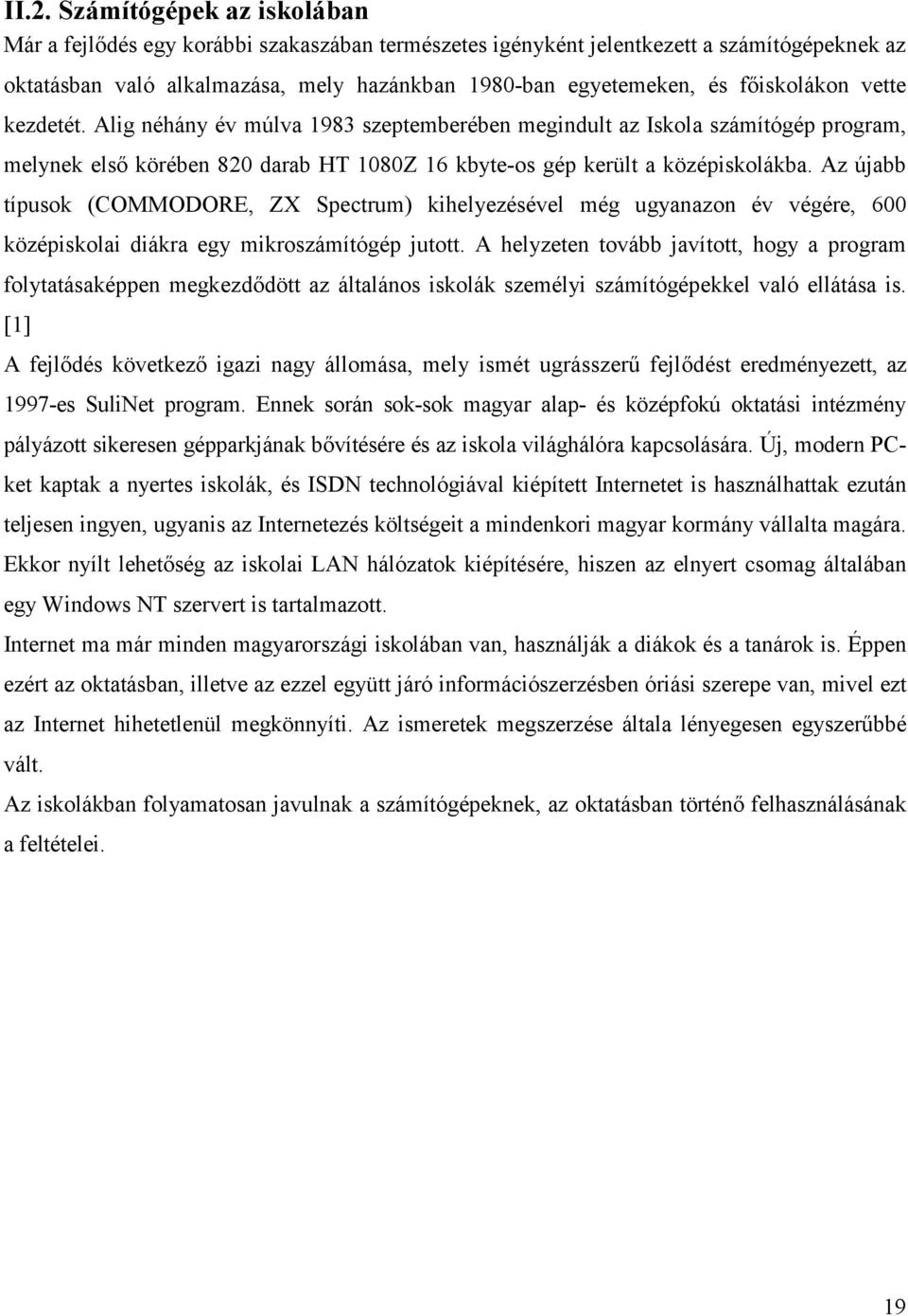 II.2. Számítógépek az iskolában

Már a fejlődés egy korábbi szakaszában természetes igényként jelentkezett a számítógépeknek az oktatásban való alkalmazása, mely hazánkban 1980-ban egyetemeken, és főiskolákon vette kezdetét. Alig néhány év múlva 1983 szeptemberében megindult az Iskola számítógép program, melynek első körében 820 darab HT 1080Z 16 kbyte-os gép került a középiskolákba. Az újabb típusok (COMMODORE, ZX Spectrum) kihelyezésével még ugyanazon év végére, 600 középiskolai diákra egy mikroszámítógép jutott. A helyzeten tovább javított, hogy a program folytatásaképpen megkezdődött az általános iskolák személyi számítógépekkel való ellátása is. [1]

A fejlődés következő igazi nagy állomása, mely ismét ugrásszerű fejlődést eredményezett, az 1997-es SuliNet program. Ennek során sok-sok magyar alap- és középfokú oktatási intézmény pályázott sikeresen gépparkjának bővítésére és az iskola világhálóra kapcsolására. Új, modern PC-ket kaptak a nyertes iskolák, és ISDN technológiával kiépített Internetet is használhattak ezután teljesen ingyen, ugyanis az Internetezés költségeit a mindenkori magyar kormány vállalta magára. Ekkor nyílt lehetőség az iskolai LAN hálózatok kiépítésére, hiszen az elnyert csomag általában egy Windows NT szervert is tartalmazott.

Internet ma már minden magyarországi iskolában van, használják a diákok és a tanárok is. Éppen ezért az oktatásban, illetve az ezzel együtt járó információszerzésben óriási szerepe van, mivel ezt az Internet hihetetlenül megkönnyíti. Az ismeretek megszerzése általa lényegesen egyszerűbbé vált.

Az iskolákban folyamatosan javulnak a számítógépeknek, az oktatásban történő felhasználásának a feltételei.

19